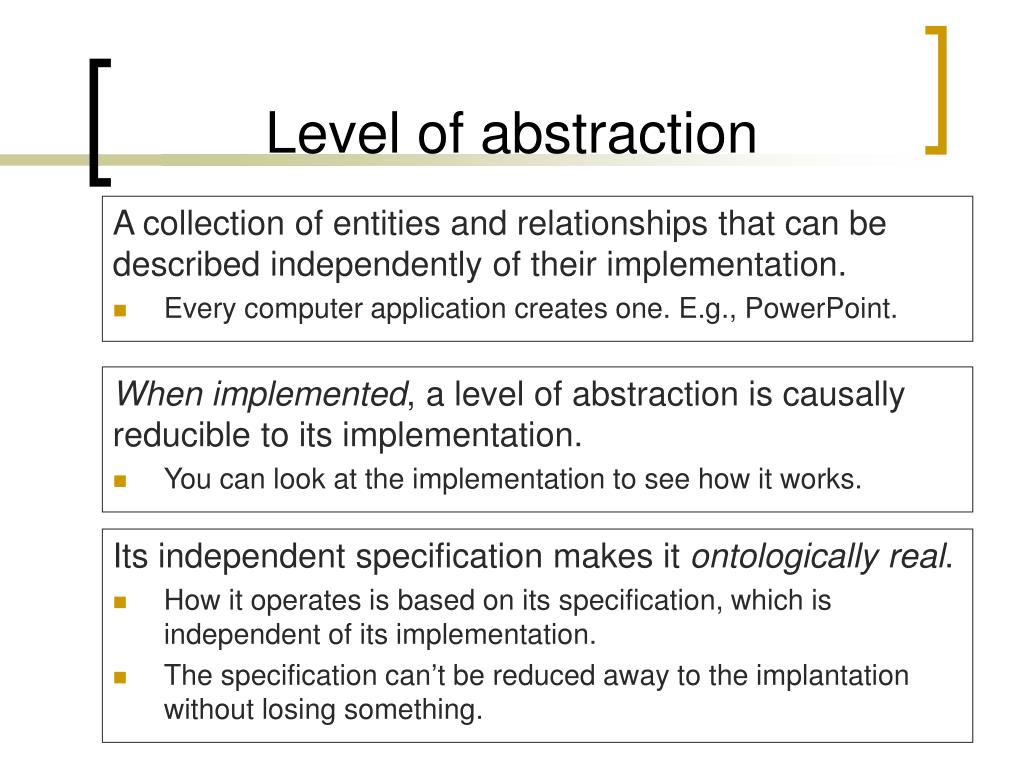 Level of abstraction

A collection of entities and relationships that can be described independently of their implementation.
- Every computer application creates one. E.g., PowerPoint.

When implemented, a level of abstraction is causally reducible to its implementation.
- You can look at the implementation to see how it works.

Its independent specification makes it ontologically real.
- How it operates is based on its specification, which is independent of its implementation.
- The specification can't be reduced away to the implantation without losing something.